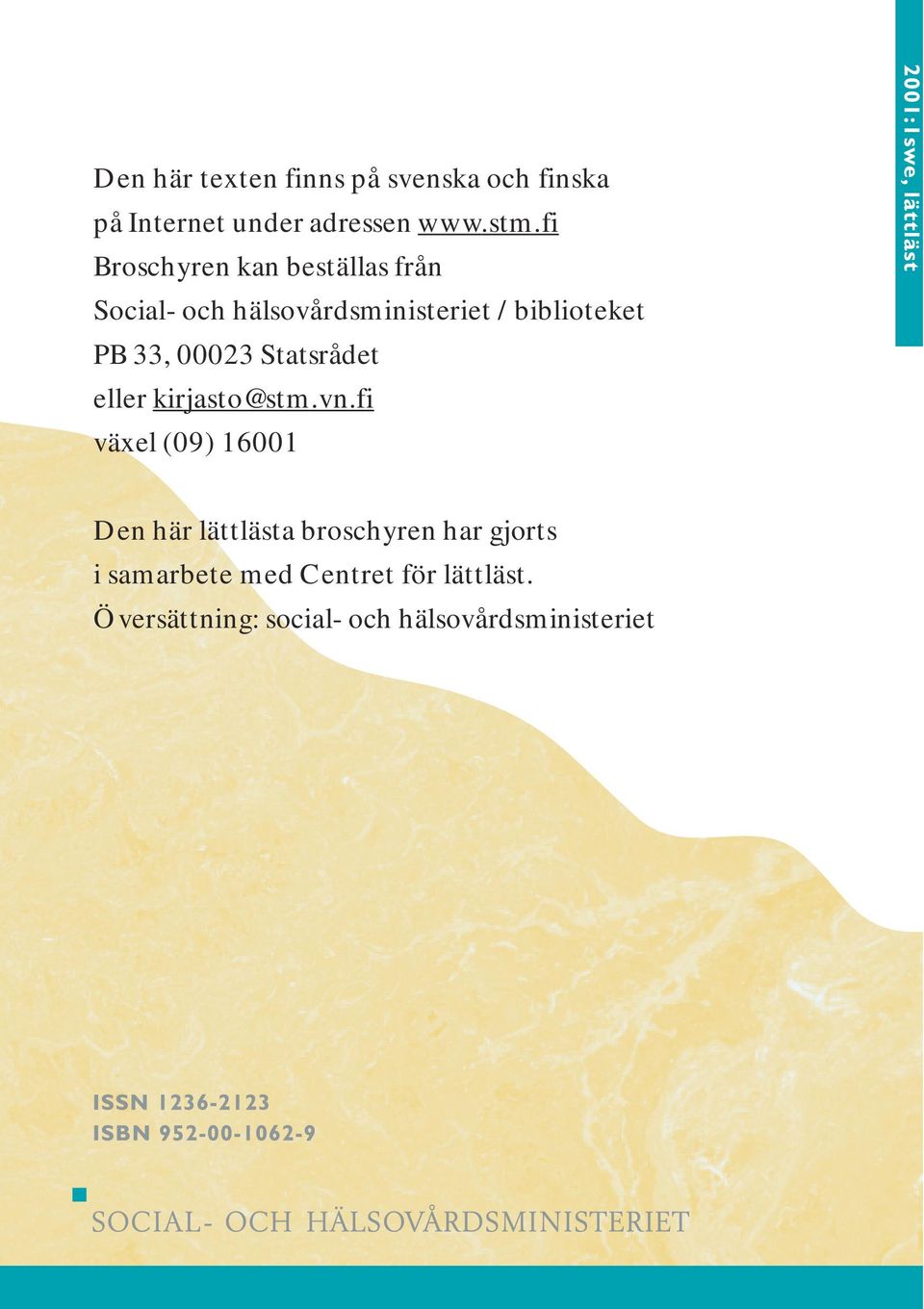 2001:1swe, lättläst

Den här texten finns på svenska och finska på Internet under adressen www.stm.fi
Broschyren kan beställas från
Social- och hälsovårdsministeriet / biblioteket
PB 33, 00023 Statsrådet
eller kirjasto@stm.vn.fi
växel (09) 16001

Den här lättlästa broschyren har gjorts i samarbete med Centret för lättläst.
Översättning: social- och hälsovårdsministeriet

ISSN 1236-2123
ISBN 952-00-1062-9

SOCIAL- OCH HÄLSOVÅRDSMINISTERIET